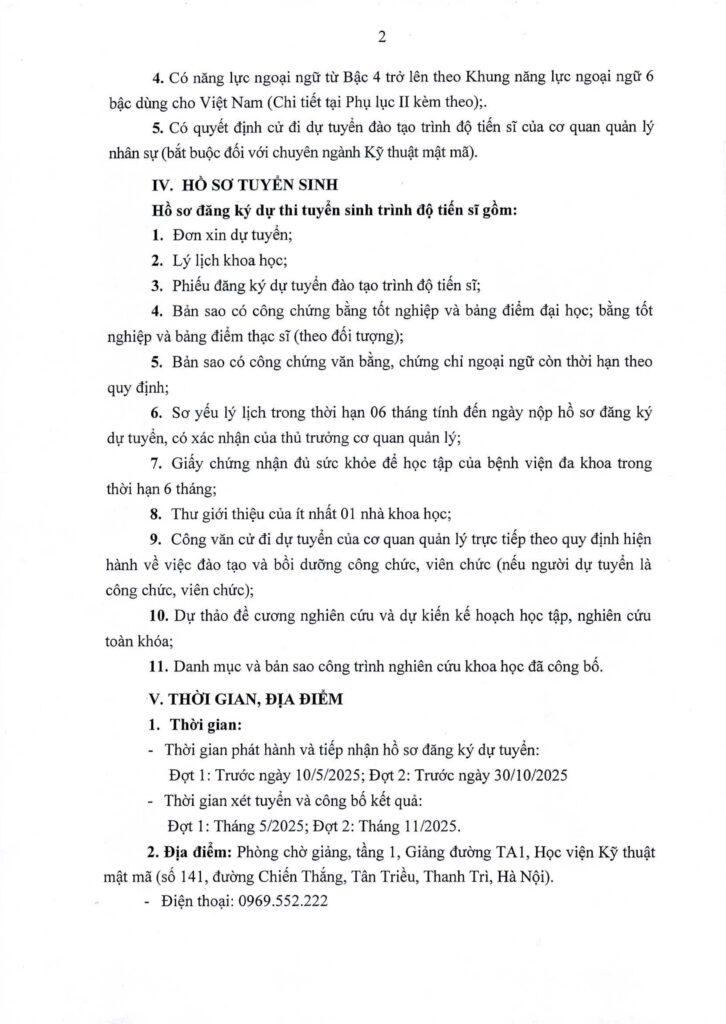 2

4. Có năng lực ngoại ngữ từ Bậc 4 trở lên theo Khung năng lực ngoại ngữ 6 bậc dùng cho Việt Nam (Chi tiết tại Phụ lục II kèm theo);.

5. Có quyết định cử đi dự tuyển đào tạo trình độ tiến sĩ của cơ quan quản lý nhân sự (bắt buộc đối với chuyên ngành Kỹ thuật mật mã).

IV. HỒ SƠ TUYỂN SINH

Hồ sơ đăng ký dự thi tuyển sinh trình độ tiến sĩ gồm:

1. Đơn xin dự tuyển;

2. Lý lịch khoa học;

3. Phiếu đăng ký dự tuyển đào tạo trình độ tiến sĩ;

4. Bản sao có công chứng bằng tốt nghiệp và bảng điểm đại học; bằng tốt nghiệp và bảng điểm thạc sĩ (theo đối tượng);

5. Bản sao có công chứng văn bằng, chứng chỉ ngoại ngữ còn thời hạn theo quy định;

6. Sơ yếu lý lịch trong thời hạn 06 tháng tính đến ngày nộp hồ sơ đăng ký dự tuyển, có xác nhận của thủ trưởng cơ quan quản lý;

7. Giấy chứng nhận đủ sức khỏe để học tập của bệnh viện đa khoa trong thời hạn 6 tháng;

8. Thư giới thiệu của ít nhất 01 nhà khoa học;

9. Công văn cử đi dự tuyển của cơ quan quản lý trực tiếp theo quy định hiện hành về việc đào tạo và bồi dưỡng công chức, viên chức (nếu người dự tuyển là công chức, viên chức);

10. Dự thảo đề cương nghiên cứu và dự kiến kế hoạch học tập, nghiên cứu toàn khóa;

11. Danh mục và bản sao công trình nghiên cứu khoa học đã công bố.

V. THỜI GIAN, ĐỊA ĐIỂM

1. Thời gian:

- Thời gian phát hành và tiếp nhận hồ sơ đăng ký dự tuyển:
Đợt 1: Trước ngày 10/5/2025; Đợt 2: Trước ngày 30/10/2025

- Thời gian xét tuyển và công bố kết quả:
Đợt 1: Tháng 5/2025; Đợt 2: Tháng 11/2025.

2. Địa điểm: Phòng chờ giảng, tầng 1, Giảng đường TA1, Học viện Kỹ thuật mật mã (số 141, đường Chiến Thắng, Tân Triều, Thanh Trì, Hà Nội).

- Điện thoại: 0969.552.222